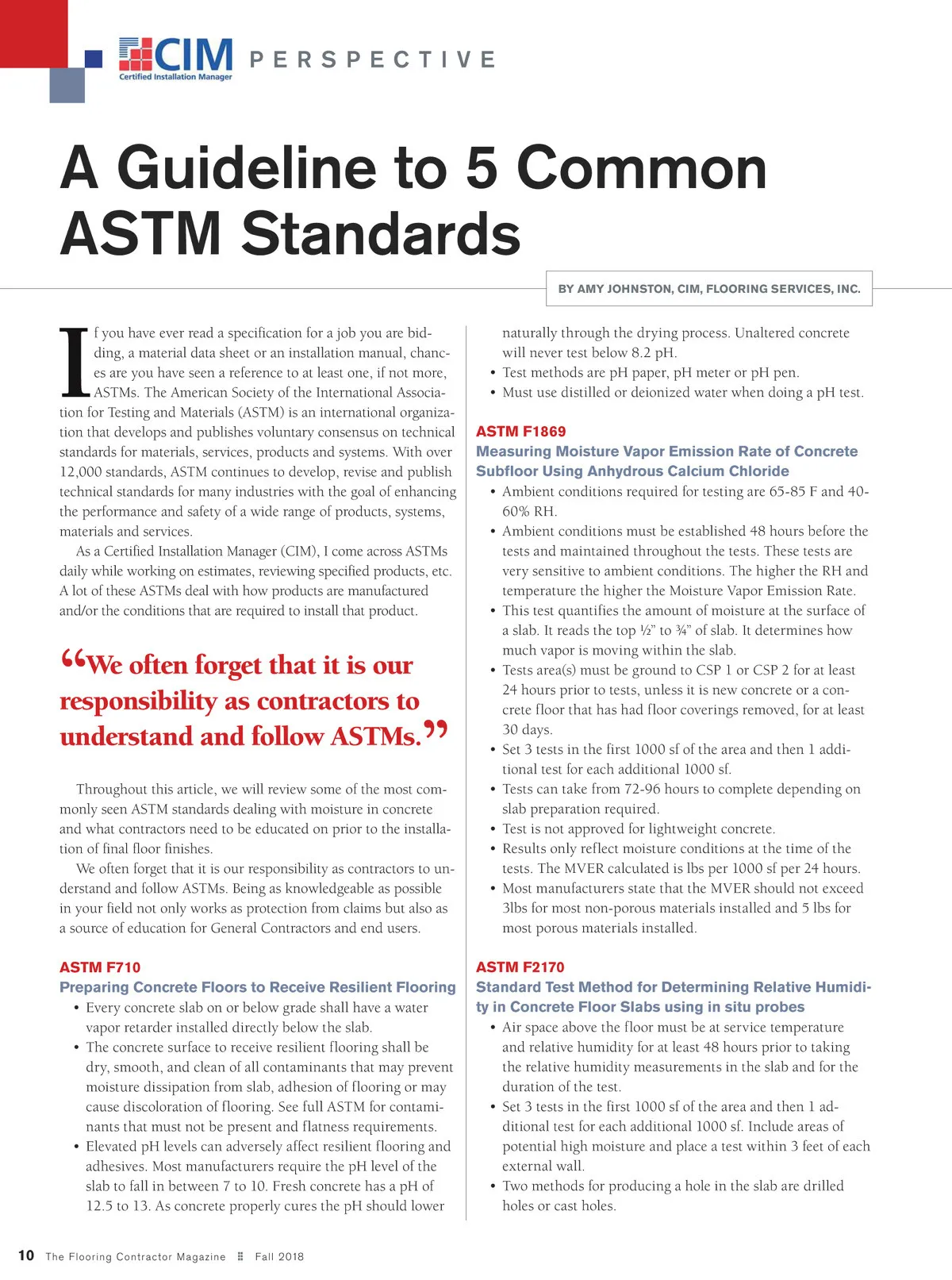 CIM
Certified Installation Manager
PERSPECTIVE

A Guideline to 5 Common ASTM Standards

BY AMY JOHNSTON, CIM, FLOORING SERVICES, INC.

If you have ever read a specification for a job you are bidding, a material data sheet or an installation manual, chances are you have seen a reference to at least one, if not more, ASTMs. The American Society of the International Association for Testing and Materials (ASTM) is an international organization that develops and publishes voluntary consensus on technical standards for materials, services, products and systems. With over 12,000 standards, ASTM continues to develop, revise and publish technical standards for many industries with the goal of enhancing the performance and safety of a wide range of products, systems, materials and services.

As a Certified Installation Manager (CIM), I come across ASTMs daily while working on estimates, reviewing specified products, etc. A lot of these ASTMs deal with how products are manufactured and/or the conditions that are required to install that product.

“We often forget that it is our responsibility as contractors to understand and follow ASTMs.”

Throughout this article, we will review some of the most commonly seen ASTM standards dealing with moisture in concrete and what contractors need to be educated on prior to the installation of final floor finishes.

We often forget that it is our responsibility as contractors to understand and follow ASTMs. Being as knowledgeable as possible in your field not only works as protection from claims but also as a source of education for General Contractors and end users.

ASTM F710
Preparing Concrete Floors to Receive Resilient Flooring
• Every concrete slab on or below grade shall have a water vapor retarder installed directly below the slab.
• The concrete surface to receive resilient flooring shall be dry, smooth, and clean of all contaminants that may prevent moisture dissipation from slab, adhesion of flooring or may cause discoloration of flooring. See full ASTM for contaminants that must not be present and flatness requirements.
• Elevated pH levels can adversely affect resilient flooring and adhesives. Most manufacturers require the pH level of the slab to fall in between 7 to 10. Fresh concrete has a pH of 12.5 to 13. As concrete properly cures the pH should lower naturally through the drying process. Unaltered concrete will never test below 8.2 pH.
• Test methods are pH paper, pH meter or pH pen.
• Must use distilled or deionized water when doing a pH test.

ASTM F1869
Measuring Moisture Vapor Emission Rate of Concrete Subfloor Using Anhydrous Calcium Chloride
• Ambient conditions required for testing are 65-85 F and 40-60% RH.
• Ambient conditions must be established 48 hours before the tests and maintained throughout the tests. These tests are very sensitive to ambient conditions. The higher the RH and temperature the higher the Moisture Vapor Emission Rate.
• This test quantifies the amount of moisture at the surface of a slab. It reads the top ½” to ¾” of slab. It determines how much vapor is moving within the slab.
• Tests area(s) must be ground to CSP 1 or CSP 2 for at least 24 hours prior to tests, unless it is new concrete or a concrete floor that has had floor coverings removed, for at least 30 days.
• Set 3 tests in the first 1000 sf of the area and then 1 additional test for each additional 1000 sf.
• Tests can take from 72-96 hours to complete depending on slab preparation required.
• Test is not approved for lightweight concrete.
• Results only reflect moisture conditions at the time of the tests. The MVER calculated is lbs per 1000 sf per 24 hours.
• Most manufacturers state that the MVER should not exceed 3lbs for most non-porous materials installed and 5 lbs for most porous materials installed.

ASTM F2170
Standard Test Method for Determining Relative Humidity in Concrete Floor Slabs using in situ probes
• Air space above the floor must be at service temperature and relative humidity for at least 48 hours prior to taking the relative humidity measurements in the slab and for the duration of the test.
• Set 3 tests in the first 1000 sf of the area and then 1 additional test for each additional 1000 sf. Include areas of potential high moisture and place a test within 3 feet of each external wall.
• Two methods for producing a hole in the slab are drilled holes or cast holes.

10 The Flooring Contractor Magazine Fall 2018